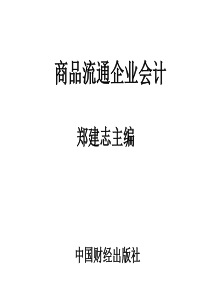 商品流通企业会计

郑建志主编

中国财经出版社